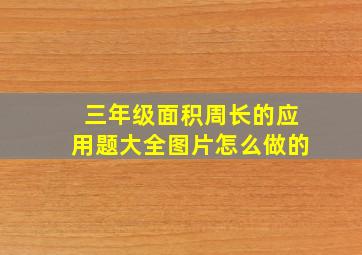 三年级面积周长的应用题大全图片怎么做的